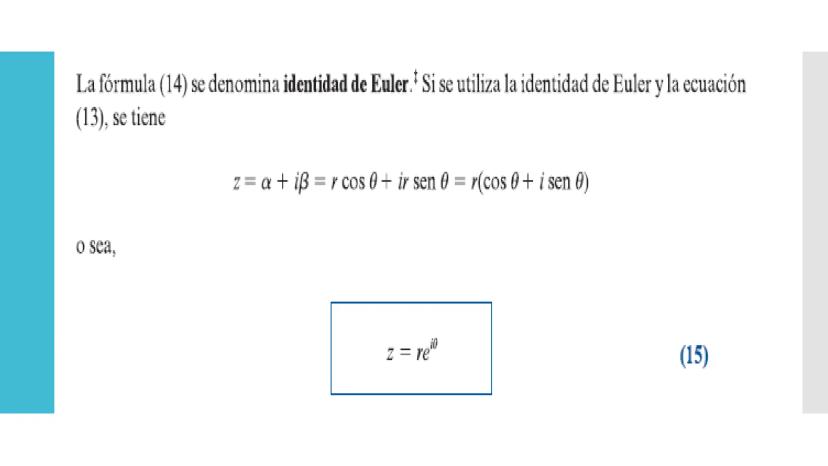 La fórmula (14) se denomina identidad de Euler.$^{‡}$ Si se utiliza la identidad de Euler y la ecuación (13), se tiene

$z = \alpha + i\beta = r \cos \theta + ir \operatorname{sen} \theta = r(\cos \theta + i \operatorname{sen} \theta)$

o sea,

$z = re^{i\theta}$

(15)